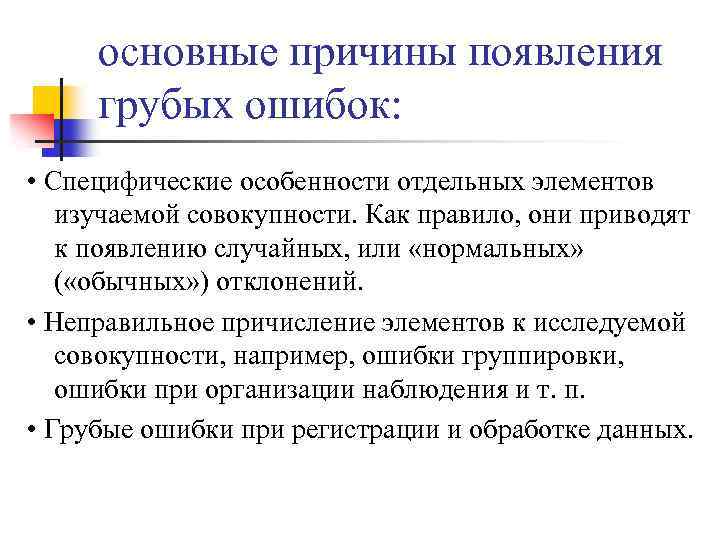 основные причины появления грубых ошибок:

• Специфические особенности отдельных элементов изучаемой совокупности. Как правило, они приводят к появлению случайных, или «нормальных» («обычных») отклонений.

• Неправильное причисление элементов к исследуемой совокупности, например, ошибки группировки, ошибки при организации наблюдения и т. п.

• Грубые ошибки при регистрации и обработке данных.